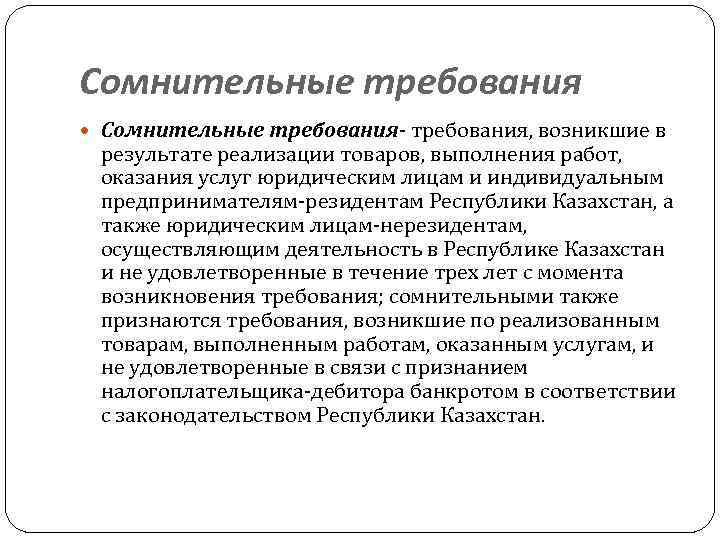 Сомнительные требования

Сомнительные требования- требования, возникшие в результате реализации товаров, выполнения работ, оказания услуг юридическим лицам и индивидуальным предпринимателям-резидентам Республики Казахстан, а также юридическим лицам-нерезидентам, осуществляющим деятельность в Республике Казахстан и не удовлетворенные в течение трех лет с момента возникновения требования; сомнительными также признаются требования, возникшие по реализованным товарам, выполненным работам, оказанным услугам, и не удовлетворенные в связи с признанием налогоплательщика-дебитора банкротом в соответствии с законодательством Республики Казахстан.